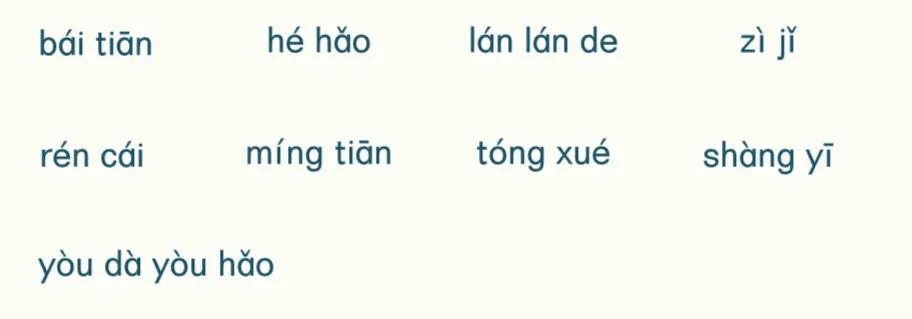 bái tiān hé hǎo lán lán de zì jǐ

rén cái míng tiān tóng xué shàng yī

yòu dà yòu hǎo